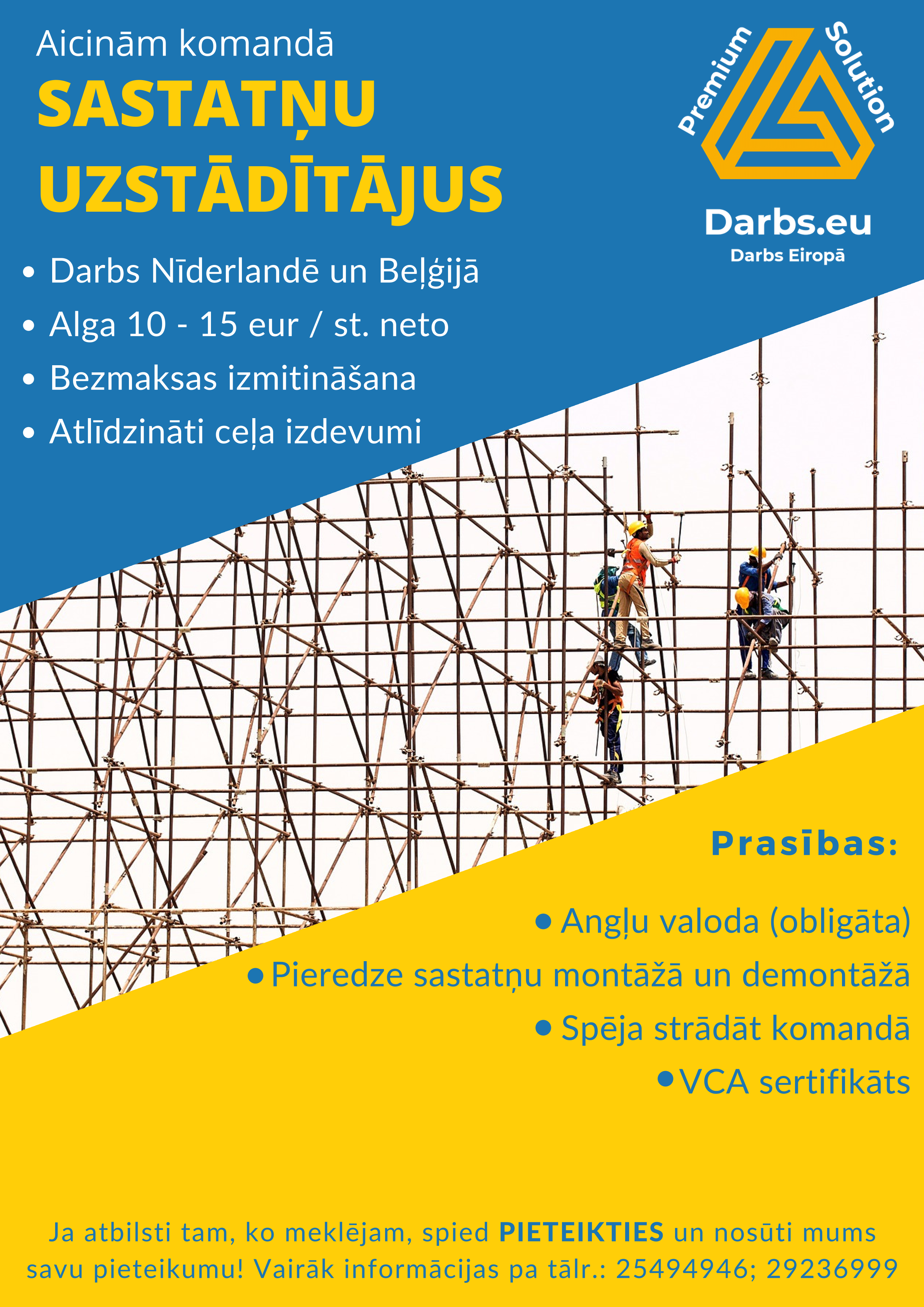 Aicinām komandā
SASTATŅU UZSTĀDĪTĀJUS

Premium Solution
Darbs.eu
Darbs Eiropā

• Darbs Nīderlandē un Beļģijā
• Alga 10 - 15 eur / st. neto
• Bezmaksas izmitināšana
• Atlīdzināti ceļa izdevumi

Prasības:

• Angļu valoda (obligāta)
• Pieredze sastatņu montāžā un demontāžā
• Spēja strādāt komandā
• VCA sertifikāts

Ja atbilsti tam, ko meklējam, spied PIETEIKTIES un nosūti mums savu pieteikumu! Vairāk informācijas pa tālr.: 25494946; 29236999